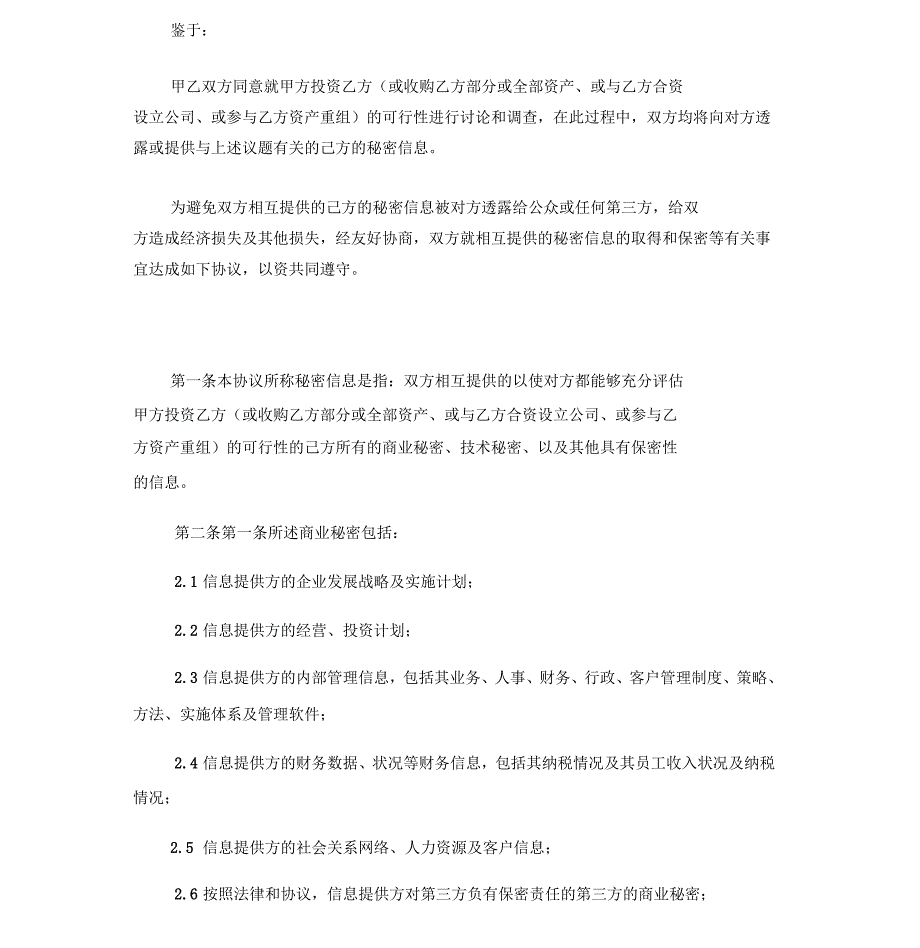 鉴于：

甲乙双方同意就甲方投资乙方（或收购乙方部分或全部资产、或与乙方合资设立公司、或参与乙方资产重组）的可行性进行讨论和调查，在此过程中，双方均将向对方透露或提供与上述议题有关的己方的秘密信息。

为避免双方相互提供的己方的秘密信息被对方透露给公众或任何第三方，给双方造成经济损失及其他损失，经友好协商，双方就相互提供的秘密信息的取得和保密等有关事宜达成如下协议，以资共同遵守。

第一条本协议所称秘密信息是指：双方相互提供的以使对方都能够充分评估甲方投资乙方（或收购乙方部分或全部资产、或与乙方合资设立公司、或参与乙方资产重组）的可行性的己方所有的商业秘密、技术秘密、以及其他具有保密性的信息。

第二条第一条所述商业秘密包括：

2.1 信息提供方的企业发展战略及实施计划；

2.2 信息提供方的经营、投资计划；

2.3 信息提供方的内部管理信息，包括其业务、人事、财务、行政、客户管理制度、策略、方法、实施体系及管理软件；

2.4 信息提供方的财务数据、状况等财务信息，包括其纳税情况及其员工收入状况及纳税情况；

2.5 信息提供方的社会关系网络、人力资源及客户信息；

2.6 按照法律和协议，信息提供方对第三方负有保密责任的第三方的商业秘密；